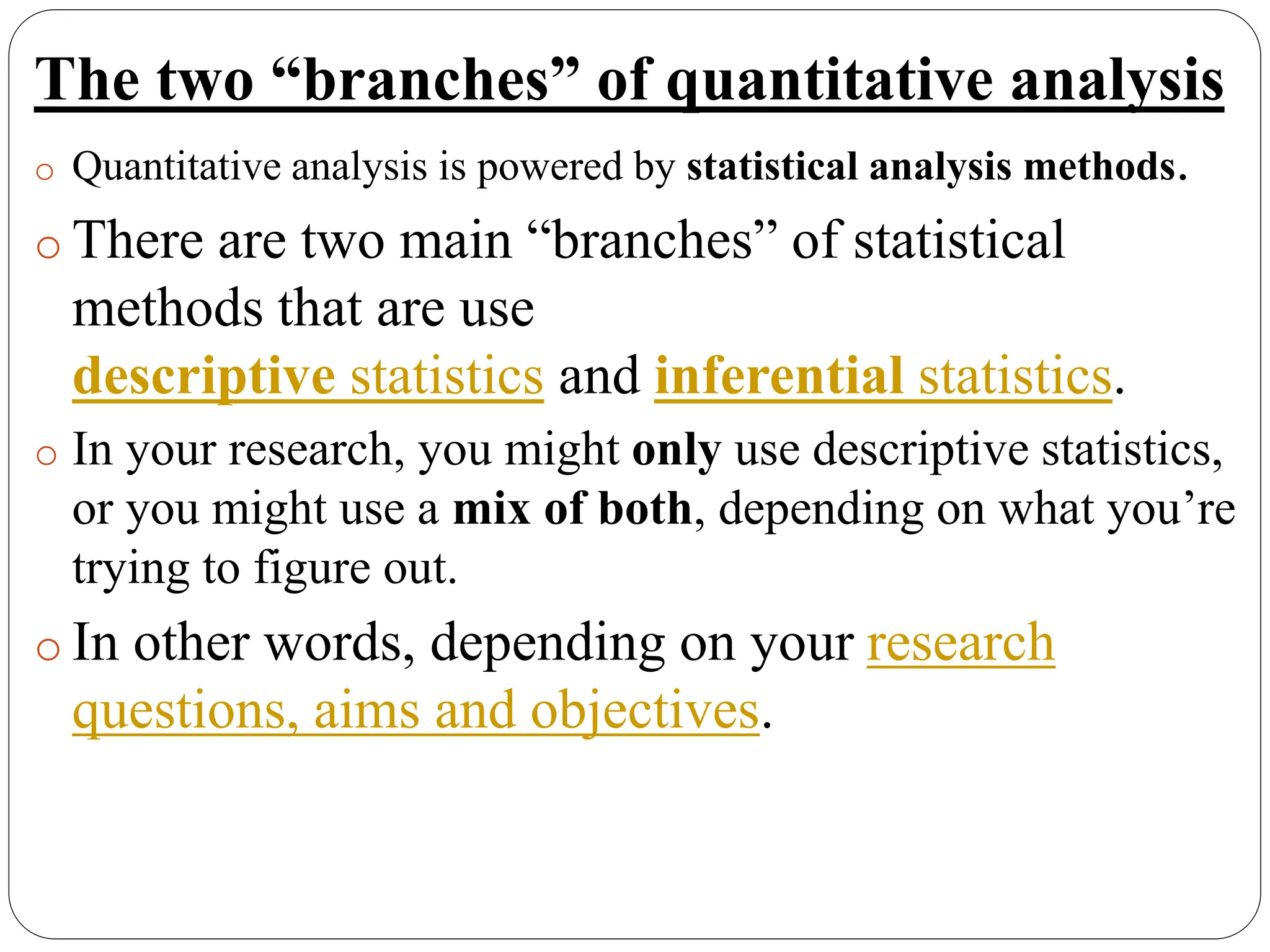 The two “branches” of quantitative analysis

o Quantitative analysis is powered by statistical analysis methods.

o There are two main “branches” of statistical methods that are use descriptive statistics and inferential statistics.

o In your research, you might only use descriptive statistics, or you might use a mix of both, depending on what you’re trying to figure out.

o In other words, depending on your research questions, aims and objectives.